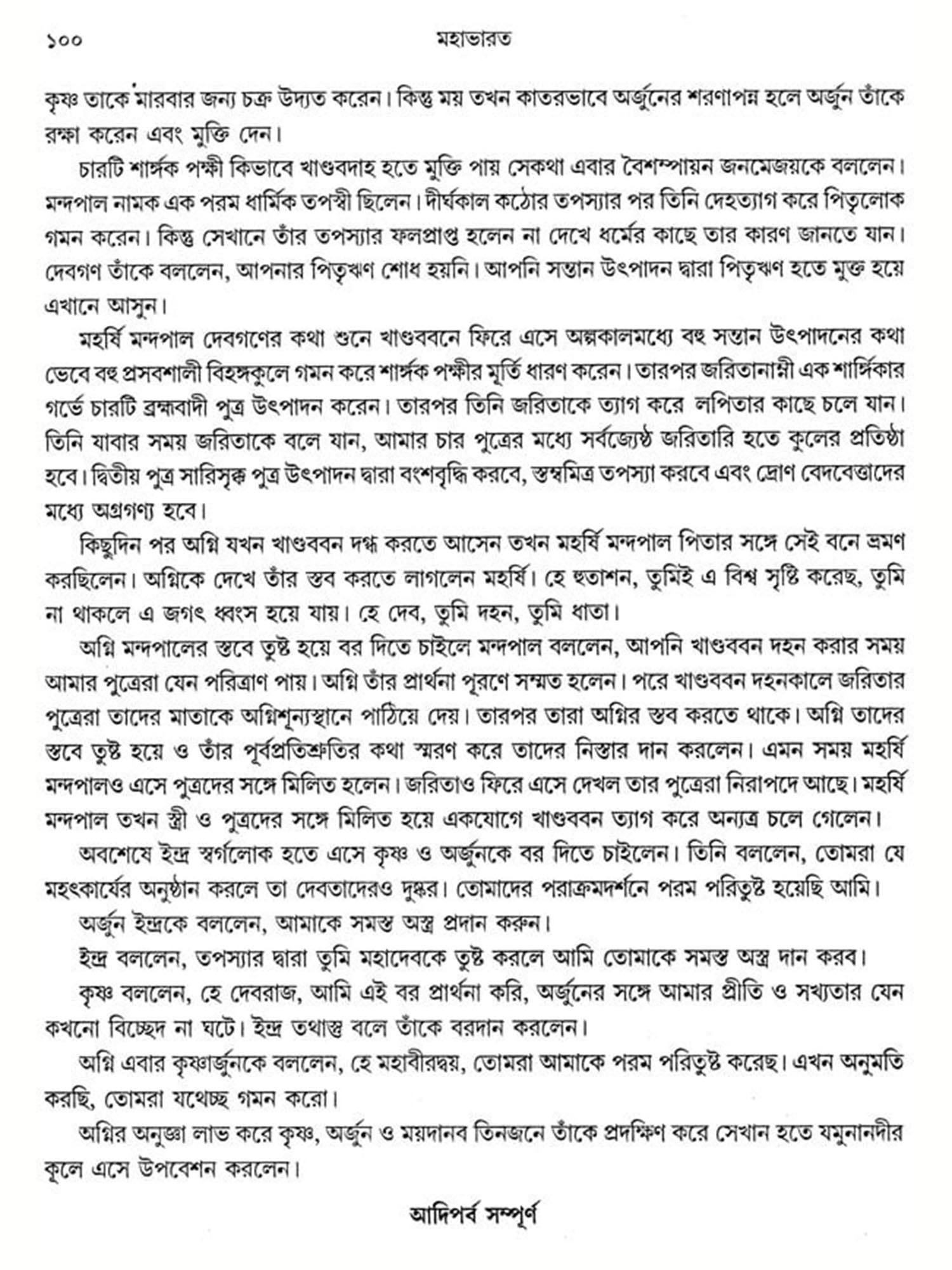 ১০০ মহাভারত

কৃষ্ণ তাকে মারবার জন্য চক্র উদ্যত করেন। কিন্তু ময় তখন কাতরভাবে অর্জুনের শরণাপন্ন হলে অর্জুন তাঁকে রক্ষা করেন এবং মুক্তি দেন।

চারটি শার্ঙ্গক পক্ষী কিভাবে খাণ্ডবদাহ হতে মুক্তি পায় সেকথা এবার বৈশম্পায়ন জনমেজয়কে বললেন। মন্দপাল নামক এক পরম ধার্মিক তপস্বী ছিলেন। দীর্ঘকাল কঠোর তপস্যার পর তিনি দেহত্যাগ করে পিতৃলোক গমন করেন। কিন্তু সেখানে তাঁর তপস্যার ফলপ্রাপ্ত হলেন না দেখে ধর্মের কাছে তার কারণ জানতে যান। দেবগণ তাঁকে বললেন, আপনার পিতৃঋণ শোধ হয়নি। আপনি সন্তান উৎপাদন দ্বারা পিতৃঋণ হতে মুক্ত হয়ে এখানে আসুন।

মহর্ষি মন্দপাল দেবগণের কথা শুনে খাণ্ডববনে ফিরে এসে অল্পকালমধ্যে বহু সন্তান উৎপাদনের কথা ভেবে বহু প্রসবশালী বিহঙ্গকুলে গমন করে শার্ঙ্গক পক্ষীর মূর্তি ধারণ করেন। তারপর জরিতানাম্নী এক শার্ঙ্গিকার গর্ভে চারটি ব্রহ্মবাদী পুত্র উৎপাদন করেন। তারপর তিনি জরিতাকে ত্যাগ করে লপিতার কাছে চলে যান। তিনি যাবার সময় জরিতাকে বলে যান, আমার চার পুত্রের মধ্যে সর্বজ্যেষ্ঠ জরিতারি হতে কুলের প্রতিষ্ঠা হবে। দ্বিতীয় পুত্র সারিসৃক্ক পুত্র উৎপাদন দ্বারা বংশবৃদ্ধি করবে, স্তম্বমিত্র তপস্যা করবে এবং দ্রোণ বেদবেত্তাদের মধ্যে অগ্রগণ্য হবে।

কিছুদিন পর অগ্নি যখন খাণ্ডববন দগ্ধ করতে আসেন তখন মহর্ষি মন্দপাল পিতার সঙ্গে সেই বনে ভ্রমণ করছিলেন। অগ্নিকে দেখে তাঁর স্তব করতে লাগলেন মহর্ষি। হে হুতাশন, তুমিই এ বিশ্ব সৃষ্টি করেছ, তুমি না থাকলে এ জগৎ ধ্বংস হয়ে যায়। হে দেব, তুমি দহন, তুমি ধাতা।

অগ্নি মন্দপালের স্তবে তুষ্ট হয়ে বর দিতে চাইলে মন্দপাল বললেন, আপনি খাণ্ডববন দহন করার সময় আমার পুত্রেরা যেন পরিত্রাণ পায়। অগ্নি তাঁর প্রার্থনা পূরণে সম্মত হলেন। পরে খাণ্ডববন দহনকালে জরিতার পুত্রেরা তাদের মাতাকে অগ্নিশূন্যস্থানে পাঠিয়ে দেয়। তারপর তারা অগ্নির স্তব করতে থাকে। অগ্নি তাদের স্তবে তুষ্ট হয়ে ও তাঁর পূর্বপ্রতিশ্রুতির কথা স্মরণ করে তাদের নিস্তার দান করলেন। এমন সময় মহর্ষি মন্দপালও এসে পুত্রদের সঙ্গে মিলিত হলেন। জরিতাও ফিরে এসে দেখল তার পুত্রেরা নিরাপদে আছে। মহর্ষি মন্দপাল তখন স্ত্রী ও পুত্রদের সঙ্গে মিলিত হয়ে একযোগে খাণ্ডববন ত্যাগ করে অন্যত্র চলে গেলেন।

অবশেষে ইন্দ্র স্বর্গলোক হতে এসে কৃষ্ণ ও অর্জুনকে বর দিতে চাইলেন। তিনি বললেন, তোমরা যে মহৎকার্যের অনুষ্ঠান করলে তা দেবতাদেরও দুষ্কর। তোমাদের পরাক্রমদর্শনে পরম পরিতুষ্ট হয়েছি আমি।

অর্জুন ইন্দ্রকে বললেন, আমাকে সমস্ত অস্ত্র প্রদান করুন।

ইন্দ্র বললেন, তপস্যার দ্বারা তুমি মহাদেবকে তুষ্ট করলে আমি তোমাকে সমস্ত অস্ত্র দান করব।

কৃষ্ণ বললেন, হে দেবরাজ, আমি এই বর প্রার্থনা করি, অর্জুনের সঙ্গে আমার প্রীতি ও সখ্যতার যেন কখনো বিচ্ছেদ না ঘটে। ইন্দ্র তথাস্তু বলে তাঁকে বরদান করলেন।

অগ্নি এবার কৃষ্ণার্জুনকে বললেন, হে মহাবীরদ্বয়, তোমরা আমাকে পরম পরিতুষ্ট করেছ। এখন অনুমতি করছি, তোমরা যথেচ্ছ গমন করো।

অগ্নির অনুজ্ঞা লাভ করে কৃষ্ণ, অর্জুন ও ময়দানব তিনজনে তাঁকে প্রদক্ষিণ করে সেখান হতে যমুনানদীর কূলে এসে উপবেশন করলেন।

আদিপর্ব সম্পূর্ণ